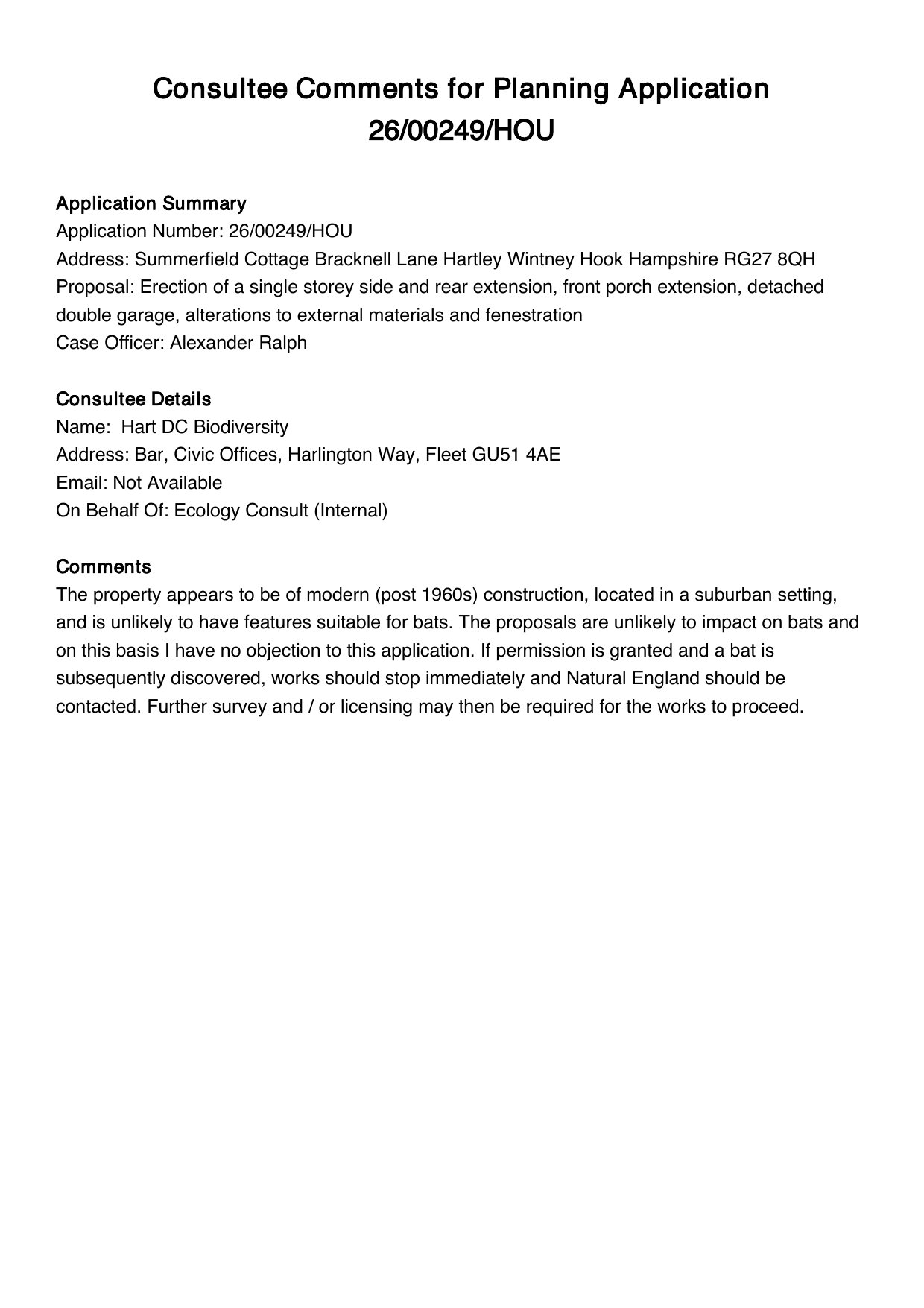 Consultee Comments for Planning Application 26/00249/HOU

Application Summary
Application Number: 26/00249/HOU
Address: Summerfield Cottage Bracknell Lane Hartley Wintney Hook Hampshire RG27 8QH
Proposal: Erection of a single storey side and rear extension, front porch extension, detached double garage, alterations to external materials and fenestration
Case Officer: Alexander Ralph

Consultee Details
Name: Hart DC Biodiversity
Address: Bar, Civic Offices, Harlington Way, Fleet GU51 4AE
Email: Not Available
On Behalf Of: Ecology Consult (Internal)

Comments
The property appears to be of modern (post 1960s) construction, located in a suburban setting, and is unlikely to have features suitable for bats. The proposals are unlikely to impact on bats and on this basis I have no objection to this application. If permission is granted and a bat is subsequently discovered, works should stop immediately and Natural England should be contacted. Further survey and / or licensing may then be required for the works to proceed.